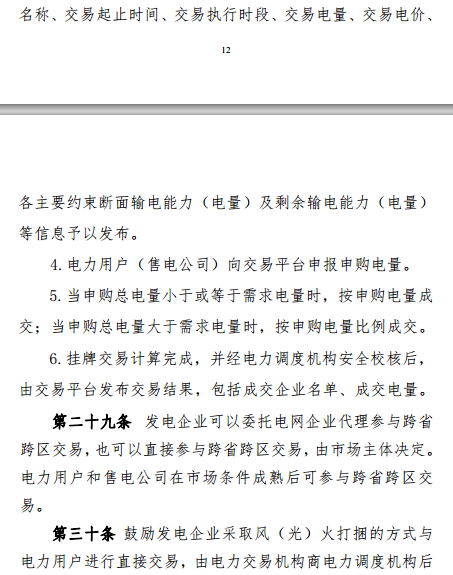 名称、交易起止时间、交易执行时段、交易电量、交易电价、

12

各主要约束断面输电能力（电量）及剩余输电能力（电量）等信息予以发布。

4. 电力用户（售电公司）向交易平台申报申购电量。

5. 当申购总电量小于或等于需求电量时，按申购电量成交；当申购总电量大于需求电量时，按申购电量比例成交。

6. 挂牌交易计算完成，并经电力调度机构安全校核后，由交易平台发布交易结果，包括成交企业名单、成交电量。

第二十九条 发电企业可以委托电网企业代理参与跨省跨区交易，也可以直接参与跨省跨区交易，由市场主体决定。电力用户和售电公司在市场条件成熟后可参与跨省跨区交易。

第三十条 鼓励发电企业采取风（光）火打捆的方式与电力用户进行直接交易，由电力交易机构商电力调度机构后